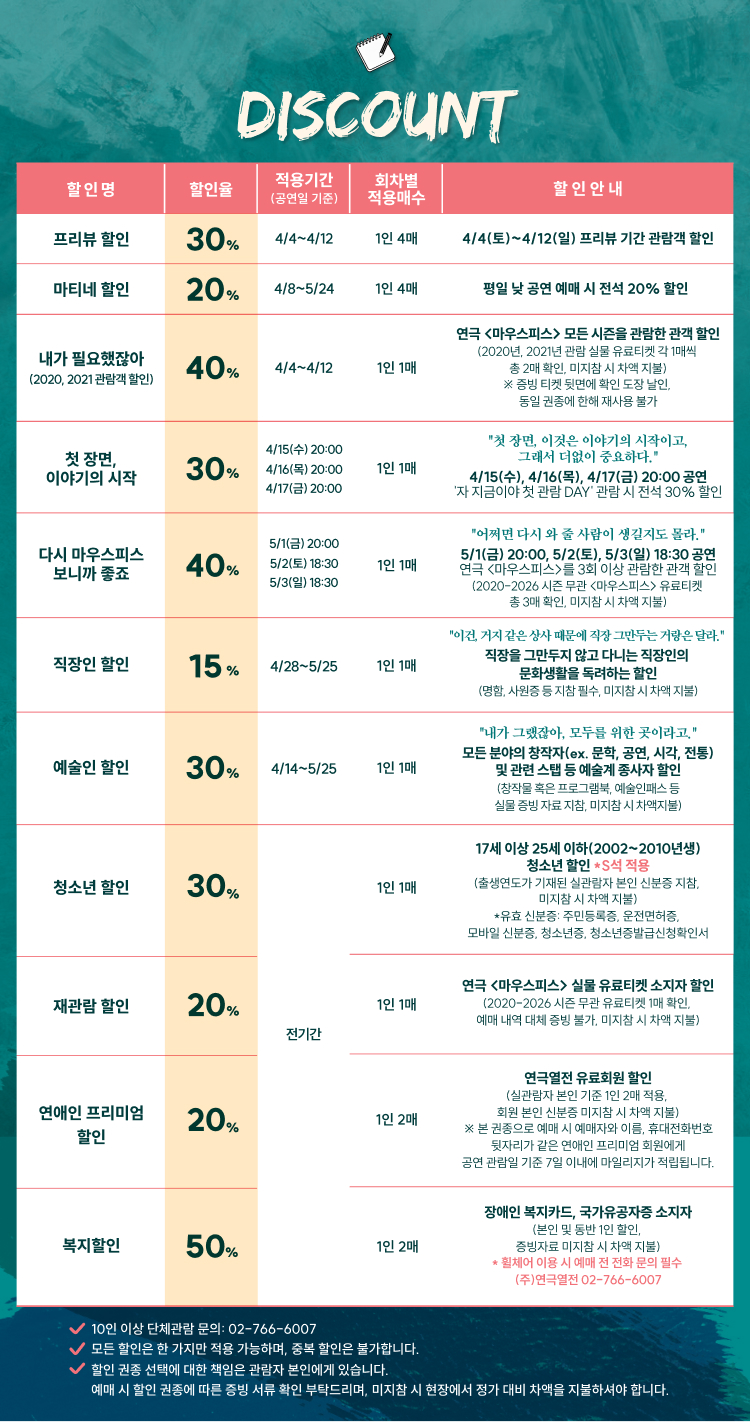 DISCOUNT

| 할인명 | 할인율 | 적용기간 (공연일 기준) | 회차별 적용매수 | 할인안내 |
|---|---|---|---|---|
| 프리뷰 할인 | 30% | 4/4~4/12 | 1인 4매 | 4/4(토)~4/12(일) 프리뷰 기간 관람객 할인 |
| 마티네 할인 | 20% | 4/8~5/24 | 1인 4매 | 평일 낮 공연 예매 시 전석 20% 할인 |
| 내가 필요했잖아 (2020, 2021 관람객 할인) | 40% | 4/4~4/12 | 1인 1매 | 연극 <마우스피스> 모든 시즌을 관람한 관객 할인 (2020년, 2021년 관람 실물 유료티켓 각 1매씩 총 2매 확인, 미지참 시 차액 지불) ※ 증빙 티켓 뒷면에 확인 도장 날인, 동일 권종에 한해 재사용 불가 |
| 첫 장면, 이야기의 시작 | 30% | 4/15(수) 20:00 4/16(목) 20:00 4/17(금) 20:00 | 1인 1매 | "첫 장면, 이것은 이야기의 시작이고, 그래서 더없이 중요하다." 4/15(수), 4/16(목), 4/17(금) 20:00 공연 '자 지금이야 첫 관람 DAY' 관람 시 전석 30% 할인 |
| 다시 마우스피스 보니까 좋죠 | 40% | 5/1(금) 20:00 5/2(토) 18:30 5/3(일) 18:30 | 1인 1매 | "어쩌면 다시 와 줄 사람이 생길지도 몰라." 5/1(금) 20:00, 5/2(토), 5/3(일) 18:30 공연 연극 <마우스피스>를 3회 이상 관람한 관객 할인 (2020-2026 시즌 무관 <마우스피스> 유료티켓 총 3매 확인, 미지참 시 차액 지불) |
| 직장인 할인 | 15% | 4/28~5/25 | 1인 1매 | "이건, 거지 같은 상사 때문에 직장 그만두는 거랑은 달라." 직장을 그만두지 않고 다니는 직장인의 문화생활을 독려하는 할인 (명함, 사원증 등 지참 필수, 미지참 시 차액 지불) |
| 예술인 할인 | 30% | 4/14~5/25 | 1인 1매 | "내가 그랬잖아, 모두를 위한 곳이라고." 모든 분야의 창작자(ex. 문학, 공연, 시각, 전통) 및 관련 스탭 등 예술계 종사자 할인 (창작물 혹은 프로그램북, 예술인패스 등 실물 증빙 자료 지참, 미지참 시 차액지불) |
| 청소년 할인 | 30% | 전기간 | 1인 1매 | 17세 이상 25세 이하(2002~2010년생) 청소년 할인 *S석 적용 (출생연도가 기재된 실관람자 본인 신분증 지참, 미지참 시 차액 지불) *유효 신분증: 주민등록증, 운전면허증, 모바일 신분증, 청소년증, 청소년증발급신청확인서 |
| 재관람 할인 | 20% | 전기간 | 1인 1매 | 연극 <마우스피스> 실물 유료티켓 소지자 할인 (2020-2026 시즌 무관 유료티켓 1매 확인, 예매 내역 대체 증빙 불가, 미지참 시 차액 지불) |
| 연애인 프리미엄 할인 | 20% | 전기간 | 1인 2매 | 연극열전 유료회원 할인 (실관람자 본인 기준 1인 2매 적용, 회원 본인 신분증 미지참 시 차액 지불) ※ 본 권종으로 예매 시 예매자와 이름, 휴대전화번호 뒷자리가 같은 연애인 프리미엄 회원에게 공연 관람일 기준 7일 이내에 마일리지가 적립됩니다. |
| 복지할인 | 50% | 전기간 | 1인 2매 | 장애인 복지카드, 국가유공자증 소지자 (본인 및 동반 1인 할인, 증빙자료 미지참 시 차액 지불) * 휠체어 이용 시 예매 전 전화 문의 필수 (주)연극열전 02-766-6007 |

10인 이상 단체관람 문의: 02-766-6007
모든 할인은 한 가지만 적용 가능하며, 중복 할인은 불가합니다.
할인 권종 선택에 대한 책임은 관람자 본인에게 있습니다.
예매 시 할인 권종에 따른 증빙 서류 확인 부탁드리며, 미지참 시 현장에서 정가 대비 차액을 지불하셔야 합니다.